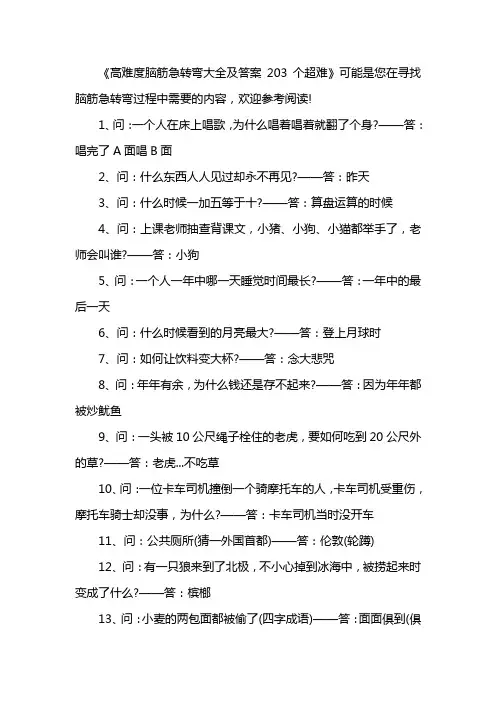 《高难度脑筋急转弯大全及答案 203 个超难》可能是您在寻找脑筋急转弯过程中需要的内容，欢迎参考阅读!

1、问：一个人在床上唱歌，为什么唱着唱着就翻了个身?——答：唱完了 A 面唱 B 面

2、问：什么东西人人见过却永不再见?——答：昨天

3、问：什么时候一加五等于十?——答：算盘运算的时候

4、问：上课老师抽查背课文，小猪、小狗、小猫都举手了，老师会叫谁?——答：小狗

5、问：一个人一年中哪一天睡觉时间最长?——答：一年中的最后一天

6、问：什么时候看到的月亮最大?——答：登上月球时

7、问：如何让饮料变大杯?——答：念大悲咒

8、问：年年有余，为什么钱还是存不起来?——答：因为年年都被炒鱿鱼

9、问：一头被 10 公尺绳子栓住的老虎，要如何吃到 20 公尺外的草?——答：老虎...不吃草

10、问：一位卡车司机撞倒一个骑摩托车的人，卡车司机受重伤，摩托车骑士却没事，为什么?——答：卡车司机当时没开车

11、问：公共厕所(猜一外国首都)——答：伦敦(轮蹲)

12、问：有一只狼来到了北极，不小心掉到冰海中，被捞起来时变成了什么?——答：槟榔

13、问：小麦的两包面都被偷了(四字成语)——答：面面俱到(俱